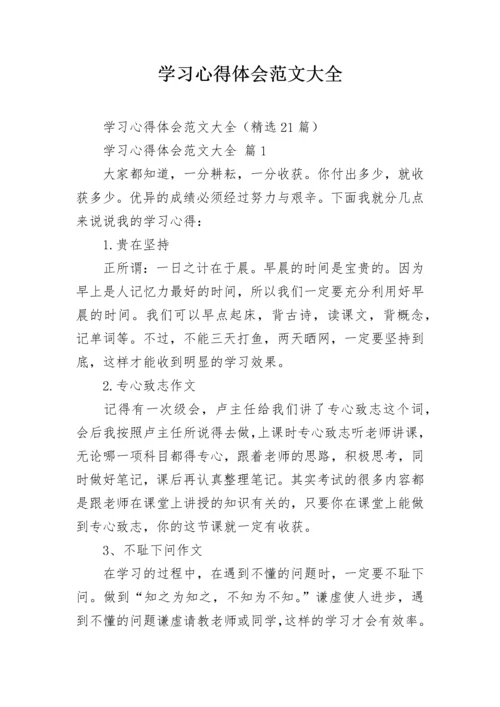 学习心得体会范文大全

学习心得体会范文大全（精选21篇）

学习心得体会范文大全 篇1

大家都知道，一分耕耘，一分收获。你付出多少，就收获多少。优异的成绩必须经过努力与艰辛。下面我就分几点来说说我的学习心得：

1.贵在坚持

正所谓：一日之计在于晨。早晨的时间是宝贵的。因为早上是人记忆力最好的时间，所以我们一定要充分利用好早晨的时间。我们可以早点起床，背古诗，读课文，背概念，记单词等。不过，不能三天打鱼，两天晒网，一定要坚持到底，这样才能收到明显的学习效果。

2.专心致志作文

记得有一次级会，卢主任给我们讲了专心致志这个词，会后我按照卢主任所说得去做，上课时专心致志听老师讲课，无论哪一项科目都得专心，跟着老师的思路，积极思考，同时做好笔记，课后再认真整理笔记。其实考试的很多内容都是跟老师在课堂上讲授的知识有关的，只要你在课堂上能做到专心致志，你的这节课就一定有收获。

3、不耻下问作文

在学习的过程中，在遇到不懂的问题时，一定要不耻下问。做到“知之为知之，不知为不知。”谦虚使人进步，遇到不懂的问题谦虚请教老师或同学，这样的学习才会有效率。